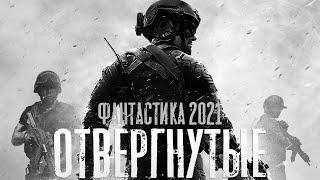 ФАНТАСТИКА 2021
ОТВЕРГНУТЫЕ